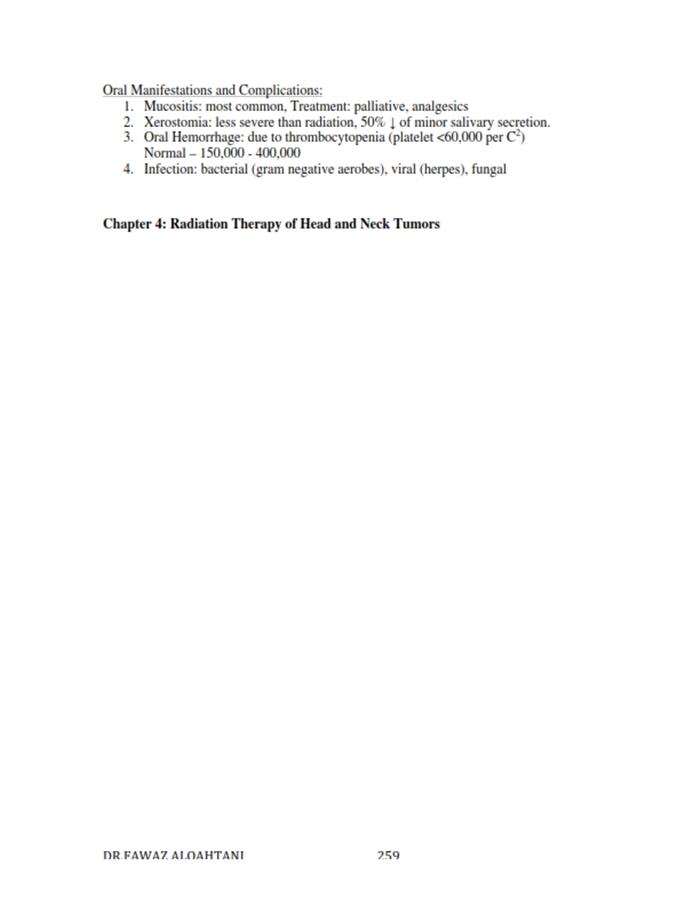 Oral Manifestations and Complications:

1. Mucositis: most common, Treatment: palliative, analgesics
2. Xerostomia: less severe than radiation, 50% ↓ of minor salivary secretion.
3. Oral Hemorrhage: due to thrombocytopenia (platelet <60,000 per $C^2$)
Normal – 150,000 - 400,000
4. Infection: bacterial (gram negative aerobes), viral (herpes), fungal

**Chapter 4: Radiation Therapy of Head and Neck Tumors**

DR.FAWAZ ALQAHTANI 259